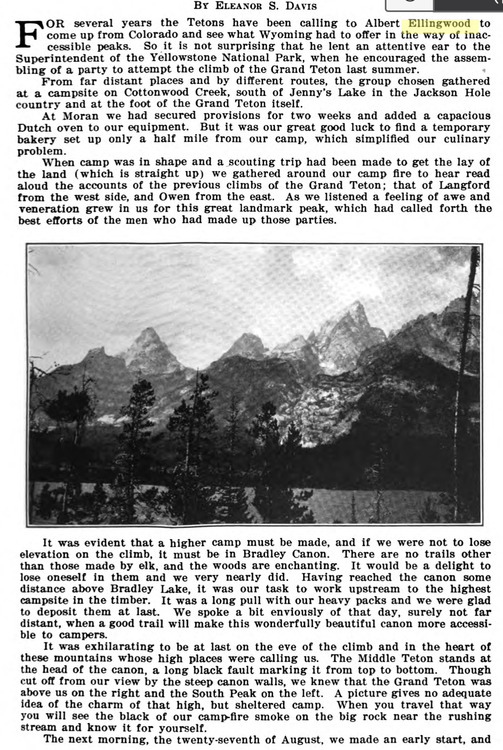 By Eleanor S. Davis

FOR several years the Tetons have been calling to Albert Ellingwood to come up from Colorado and see what Wyoming had to offer in the way of inaccessible peaks. So it is not surprising that he lent an attentive ear to the Superintendent of the Yellowstone National Park, when he encouraged the assembling of a party to attempt the climb of the Grand Teton last summer.

From far distant places and by different routes, the group chosen gathered at a campsite on Cottonwood Creek, south of Jenny's Lake in the Jackson Hole country and at the foot of the Grand Teton itself.

At Moran we had secured provisions for two weeks and added a capacious Dutch oven to our equipment. But it was our great good luck to find a temporary bakery set up only a half mile from our camp, which simplified our culinary problem.

When camp was in shape and a scouting trip had been made to get the lay of the land (which is straight up) we gathered around our camp fire to hear read aloud the accounts of the previous climbs of the Grand Teton; that of Langford from the west side, and Owen from the east. As we listened a feeling of awe and veneration grew in us for this great landmark peak, which had called forth the best efforts of the men who had made up those parties.

It was evident that a higher camp must be made, and if we were not to lose elevation on the climb, it must be in Bradley Canon. There are no trails other than those made by elk, and the woods are enchanting. It would be a delight to lose oneself in them and we very nearly did. Having reached the canon some distance above Bradley Lake, it was our task to work upstream to the highest campsite in the timber. It was a long pull with our heavy packs and we were glad to deposit them at last. We spoke a bit enviously of that day, surely not far distant, when a good trail will make this wonderfully beautiful canon more accessible to campers.

It was exhilarating to be at last on the eve of the climb and in the heart of these mountains whose high places were calling us. The Middle Teton stands at the head of the canon, a long black fault marking it from top to bottom. Though cut off from our view by the steep canon walls, we knew that the Grand Teton was above us on the right and the South Peak on the left. A picture gives no adequate idea of the charm of that high, but sheltered camp. When you travel that way you will see the black of our camp-fire smoke on the big rock near the rushing stream and know it for yourself.

The next morning, the twenty-seventh of August, we made an early start, and